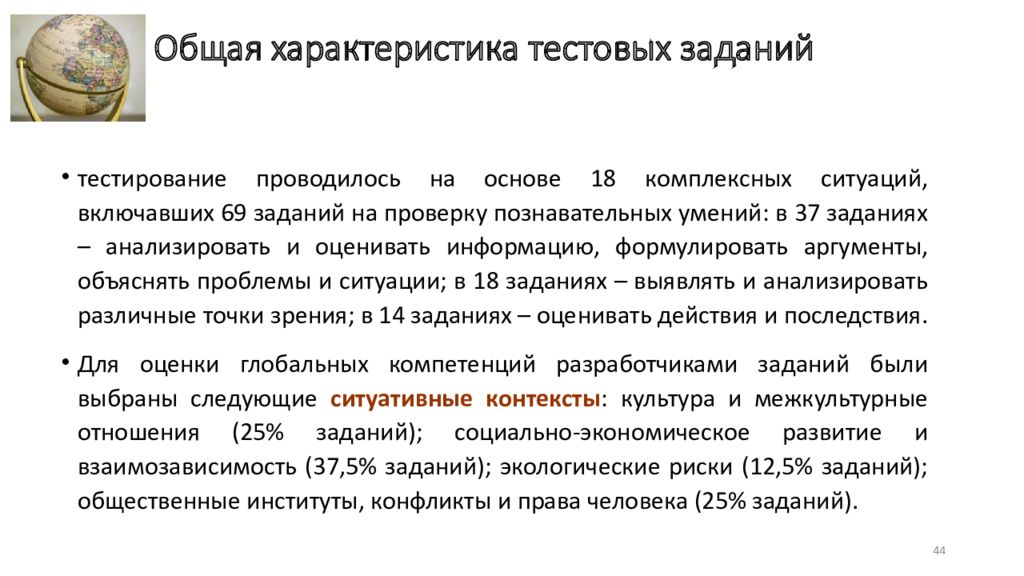 Общая характеристика тестовых заданий

• тестирование проводилось на основе 18 комплексных ситуаций, включавших 69 заданий на проверку познавательных умений: в 37 заданиях – анализировать и оценивать информацию, формулировать аргументы, объяснять проблемы и ситуации; в 18 заданиях – выявлять и анализировать различные точки зрения; в 14 заданиях – оценивать действия и последствия.

• Для оценки глобальных компетенций разработчиками заданий были выбраны следующие ситуативные контексты: культура и межкультурные отношения (25% заданий); социально-экономическое развитие и взаимозависимость (37,5% заданий); экологические риски (12,5% заданий); общественные институты, конфликты и права человека (25% заданий).

44